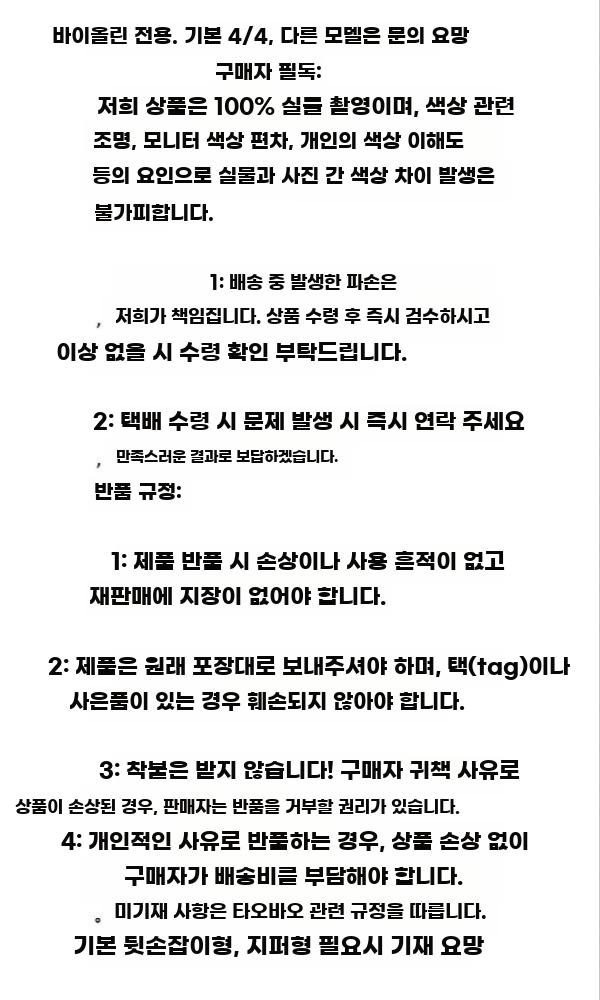 바이올린 전용. 기본 4/4, 다른 모델은 문의 요망

구매자 필독:

저희 상품은 100% 실물 촬영이며, 색상 관련 조명, 모니터 색상 편차, 개인의 색상 이해도 등의 요인으로 실물과 사진 간 색상 차이 발생은 불가피합니다.

1: 배송 중 발생한 파손은

, 저희가 책임집니다. 상품 수령 후 즉시 검수하시고 이상 없을 시 수령 확인 부탁드립니다.

2: 택배 수령 시 문제 발생 시 즉시 연락 주세요

, 만족스러운 결과로 보답하겠습니다.

반품 규정:

1: 제품 반품 시 손상이나 사용 흔적이 없고 재판매에 지장이 없어야 합니다.

2: 제품은 원래 포장대로 보내주셔야 하며, 택(tag)이나 사은품이 있는 경우 훼손되지 않아야 합니다.

3: 착불은 받지 않습니다! 구매자 귀책 사유로 상품이 손상된 경우, 판매자는 반품을 거부할 권리가 있습니다.

4: 개인적인 사유로 반품하는 경우, 상품 손상 없이 구매자가 배송비를 부담해야 합니다.

。미기재 사항은 타오바오 관련 규정을 따릅니다.

기본 뒷손잡이형, 지퍼형 필요시 기재 요망